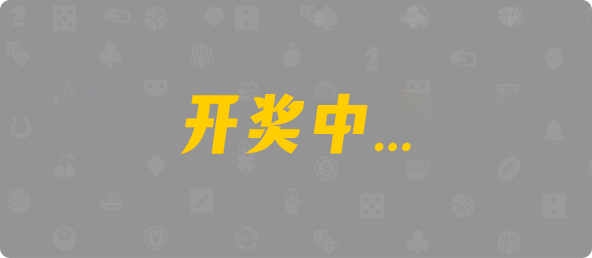 开奖中...